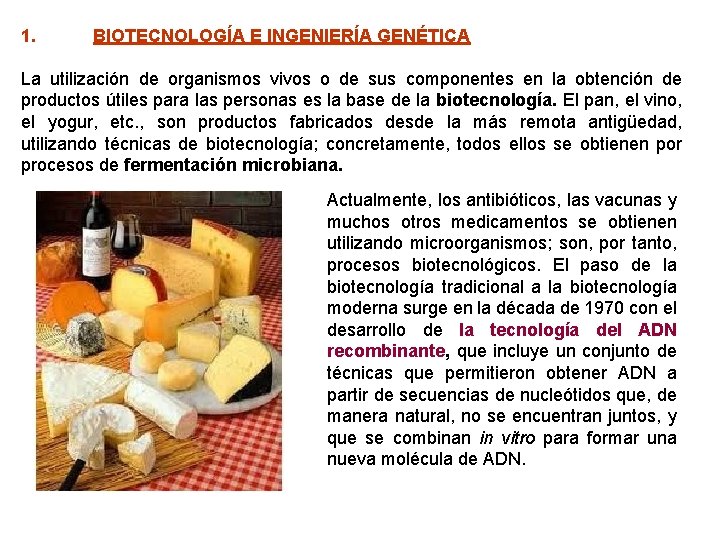 1. BIOTECNOLOGÍA E INGENIERÍA GENÉTICA

La utilización de organismos vivos o de sus componentes en la obtención de productos útiles para las personas es la base de la biotecnología. El pan, el vino, el yogur, etc., son productos fabricados desde la más remota antigüedad, utilizando técnicas de biotecnología; concretamente, todos ellos se obtienen por procesos de fermentación microbiana.

Actualmente, los antibióticos, las vacunas y muchos otros medicamentos se obtienen utilizando microorganismos; son, por tanto, procesos biotecnológicos. El paso de la biotecnología tradicional a la biotecnología moderna surge en la década de 1970 con el desarrollo de la tecnología del ADN recombinante, que incluye un conjunto de técnicas que permitieron obtener ADN a partir de secuencias de nucleótidos que, de manera natural, no se encuentran juntos, y que se combinan in vitro para formar una nueva molécula de ADN.